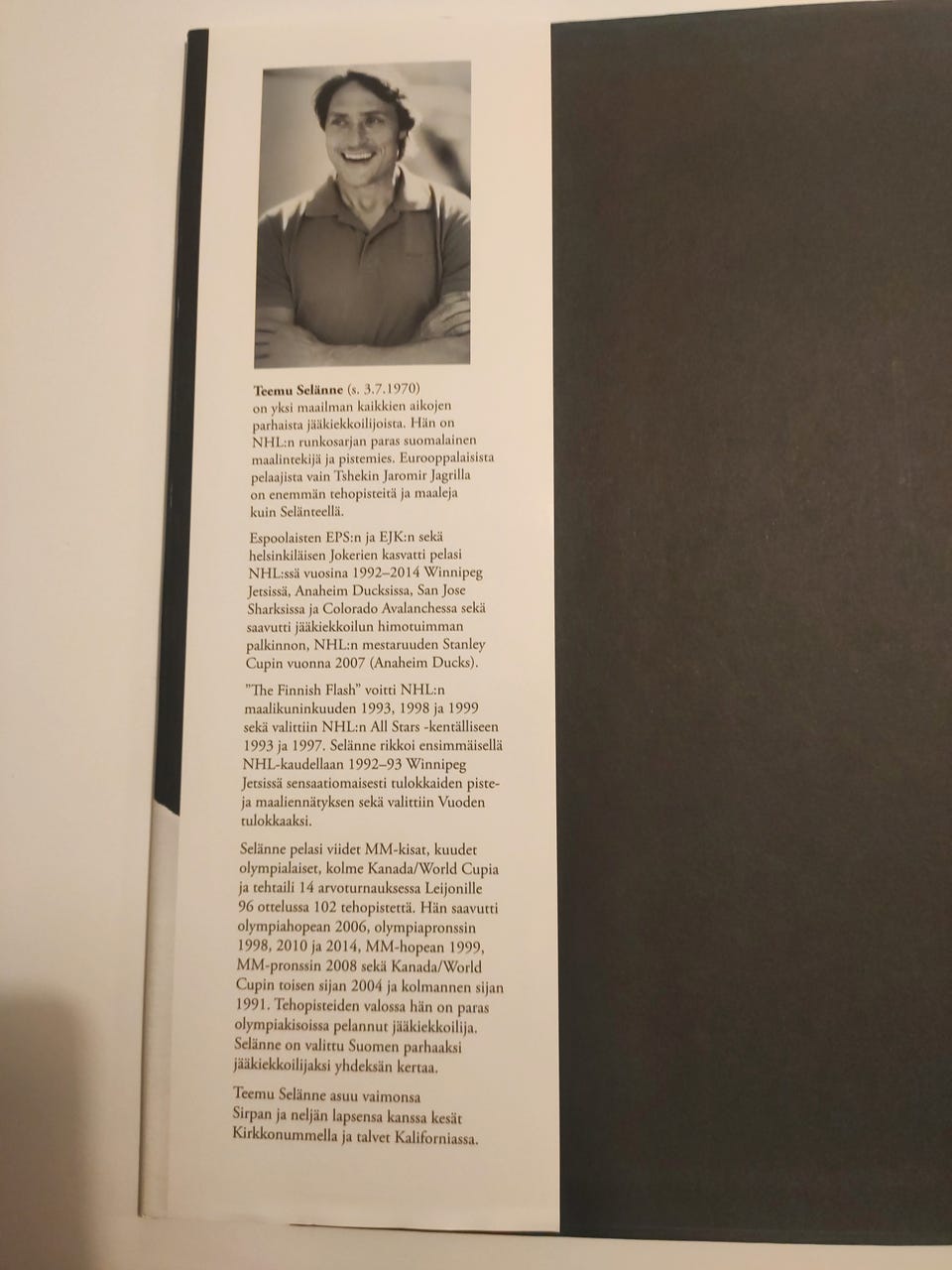 Teemu Selänne (s. 3.7.1970) on yksi maailman kaikkien aikojen parhaista jääkiekkoilijoista. Hän on NHL:n runkosarjan paras suomalainen maalintekijä ja pistemies. Eurooppalaisista pelaajista vain Tshekin Jaromir Jagrilla on enemmän tehopisteitä ja maaleja kuin Selänteellä.

Espoolaisten EPS:n ja EJK:n sekä helsinkiläisen Jokerien kasvatti pelasi NHL:ssä vuosina 1992–2014 Winnipeg Jetsissä, Anaheim Ducksissa, San Jose Sharksissa ja Colorado Avalanchessa sekä saavutti jääkiekkoilun himotuimman palkinnon, NHL:n mestaruuden Stanley Cupin vuonna 2007 (Anaheim Ducks).

"The Finnish Flash" voitti NHL:n maalikuninkuuden 1993, 1998 ja 1999 sekä valittiin NHL:n All Stars -kentälliseen 1993 ja 1997. Selänne rikkoi ensimmäisellä NHL-kaudellaan 1992–93 Winnipeg Jetsissä sensaatiomaisesti tulokkaiden piste- ja maaliennätyksen sekä valittiin Vuoden tulokkaaksi.

Selänne pelasi viidet MM-kisat, kuudet olympialaiset, kolme Kanada/World Cupia ja tehtaili 14 arvoturnauksessa Leijonille 96 ottelussa 102 tehopistettä. Hän saavutti olympiahopean 2006, olympiapronssin 1998, 2010 ja 2014, MM-hopean 1999, MM-pronssin 2008 sekä Kanada/World Cupin toisen sijan 2004 ja kolmannen sijan 1991. Tehopisteiden valossa hän on paras olympiakisoissa pelannut jääkiekkoilija. Selänne on valittu Suomen parhaaksi jääkiekkoilijaksi yhdeksän kertaa.

Teemu Selänne asuu vaimonsa Sirpan ja neljän lapsensa kanssa kesät Kirkkonummella ja talvet Kaliforniassa.